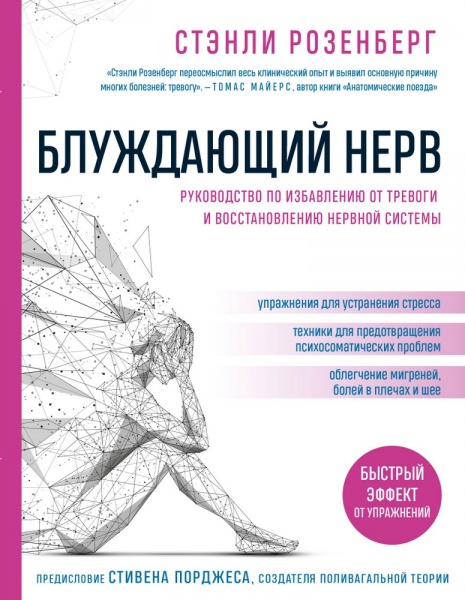 СТЭНЛИ РОЗЕНБЕРГ

«Стэнли Розенберг переосмыслил весь клинический опыт и выявил основную причину многих болезней: тревогу». – ТОМАС МАЙЕРС, автор книги «Анатомические поезда»

БЛУЖДАЮЩИЙ НЕРВ

РУКОВОДСТВО ПО ИЗБАВЛЕНИЮ ОТ ТРЕВОГИ И ВОССТАНОВЛЕНИЮ НЕРВНОЙ СИСТЕМЫ

упражнения для устранения стресса

техники для предотвращения психосоматических проблем

облегчение мигреней, болей в плечах и шее

БЫСТРЫЙ ЭФФЕКТ ОТ УПРАЖНЕНИЙ

ПРЕДИСЛОВИЕ СТИВЕНА ПОРДЖЕСА, СОЗДАТЕЛЯ ПОЛИВАГАЛЬНОЙ ТЕОРИИ